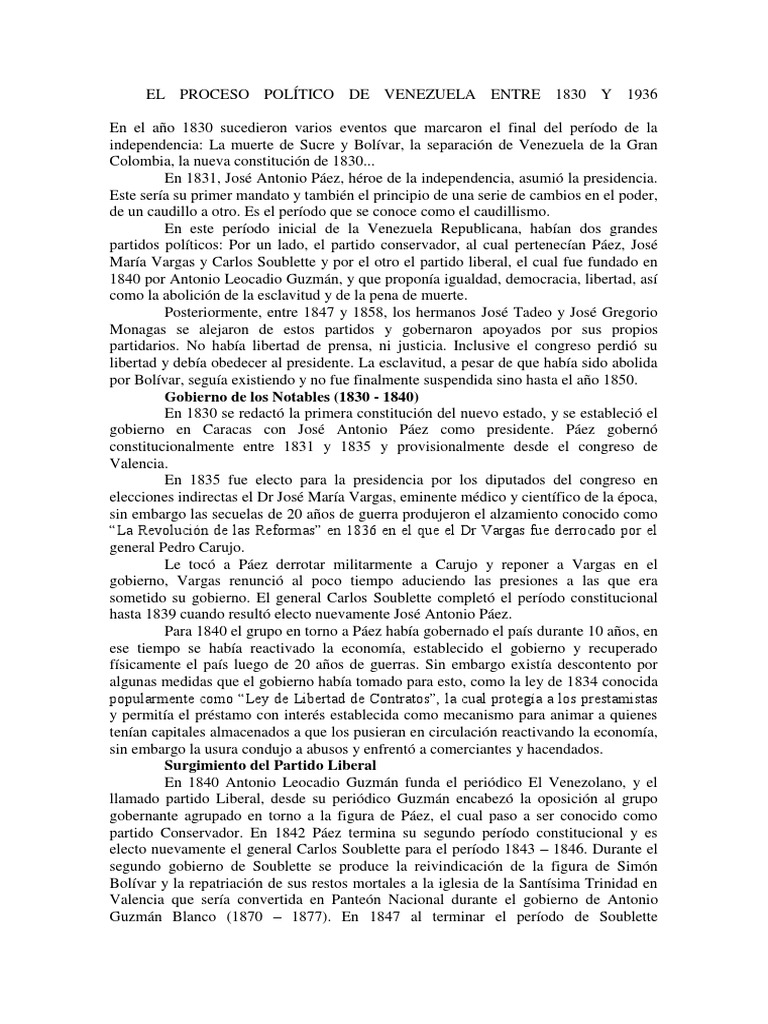 EL PROCESO POLÍTICO DE VENEZUELA ENTRE 1830 Y 1936

En el año 1830 sucedieron varios eventos que marcaron el final del período de la independencia: La muerte de Sucre y Bolívar, la separación de Venezuela de la Gran Colombia, la nueva constitución de 1830...

En 1831, José Antonio Páez, héroe de la independencia, asumió la presidencia. Este sería su primer mandato y también el principio de una serie de cambios en el poder, de un caudillo a otro. Es el período que se conoce como el caudillismo.

En este período inicial de la Venezuela Republicana, habían dos grandes partidos políticos: Por un lado, el partido conservador, al cual pertenecían Páez, José María Vargas y Carlos Soublette y por el otro el partido liberal, el cual fue fundado en 1840 por Antonio Leocadio Guzmán, y que proponía igualdad, democracia, libertad, así como la abolición de la esclavitud y de la pena de muerte.

Posteriormente, entre 1847 y 1858, los hermanos José Tadeo y José Gregorio Monagas se alejaron de estos partidos y gobernaron apoyados por sus propios partidarios. No había libertad de prensa, ni justicia. Inclusive el congreso perdió su libertad y debía obedecer al presidente. La esclavitud, a pesar de que había sido abolida por Bolívar, seguía existiendo y no fue finalmente suspendida sino hasta el año 1850.

Gobierno de los Notables (1830 - 1840)

En 1830 se redactó la primera constitución del nuevo estado, y se estableció el gobierno en Caracas con José Antonio Páez como presidente. Páez gobernó constitucionalmente entre 1831 y 1835 y provisionalmente desde el congreso de Valencia.

En 1835 fue electo para la presidencia por los diputados del congreso en elecciones indirectas el Dr José María Vargas, eminente médico y científico de la época, sin embargo las secuelas de 20 años de guerra produjeron el alzamiento conocido como "La Revolución de las Reformas" en 1836 en el que el Dr Vargas fue derrocado por el general Pedro Carujo.

Le tocó a Páez derrotar militarmente a Carujo y reponer a Vargas en el gobierno, Vargas renunció al poco tiempo aduciendo las presiones a las que era sometido su gobierno. El general Carlos Soublette completó el período constitucional hasta 1839 cuando resultó electo nuevamente José Antonio Páez.

Para 1840 el grupo en torno a Páez había gobernado el país durante 10 años, en ese tiempo se había reactivado la economía, establecido el gobierno y recuperado físicamente el país luego de 20 años de guerras. Sin embargo existía descontento por algunas medidas que el gobierno había tomado para esto, como la ley de 1834 conocida popularmente como "Ley de Libertad de Contratos", la cual protegía a los prestamistas y permitía el préstamo con interés establecida como mecanismo para animar a quienes tenían capitales almacenados a que los pusieran en circulación reactivando la economía, sin embargo la usura condujo a abusos y enfrentó a comerciantes y hacendados.

Surgimiento del Partido Liberal

En 1840 Antonio Leocadio Guzmán funda el periódico El Venezolano, y el llamado partido Liberal, desde su periódico Guzmán encabezó la oposición al grupo gobernante agrupado en torno a la figura de Páez, el cual paso a ser conocido como partido Conservador. En 1842 Páez termina su segundo período constitucional y es electo nuevamente el general Carlos Soublette para el período 1843 – 1846. Durante el segundo gobierno de Soublette se produce la reivindicación de la figura de Simón Bolívar y la repatriación de sus restos mortales a la iglesia de la Santísima Trinidad en Valencia que sería convertida en Panteón Nacional durante el gobierno de Antonio Guzmán Blanco (1870 – 1877). En 1847 al terminar el período de Soublette